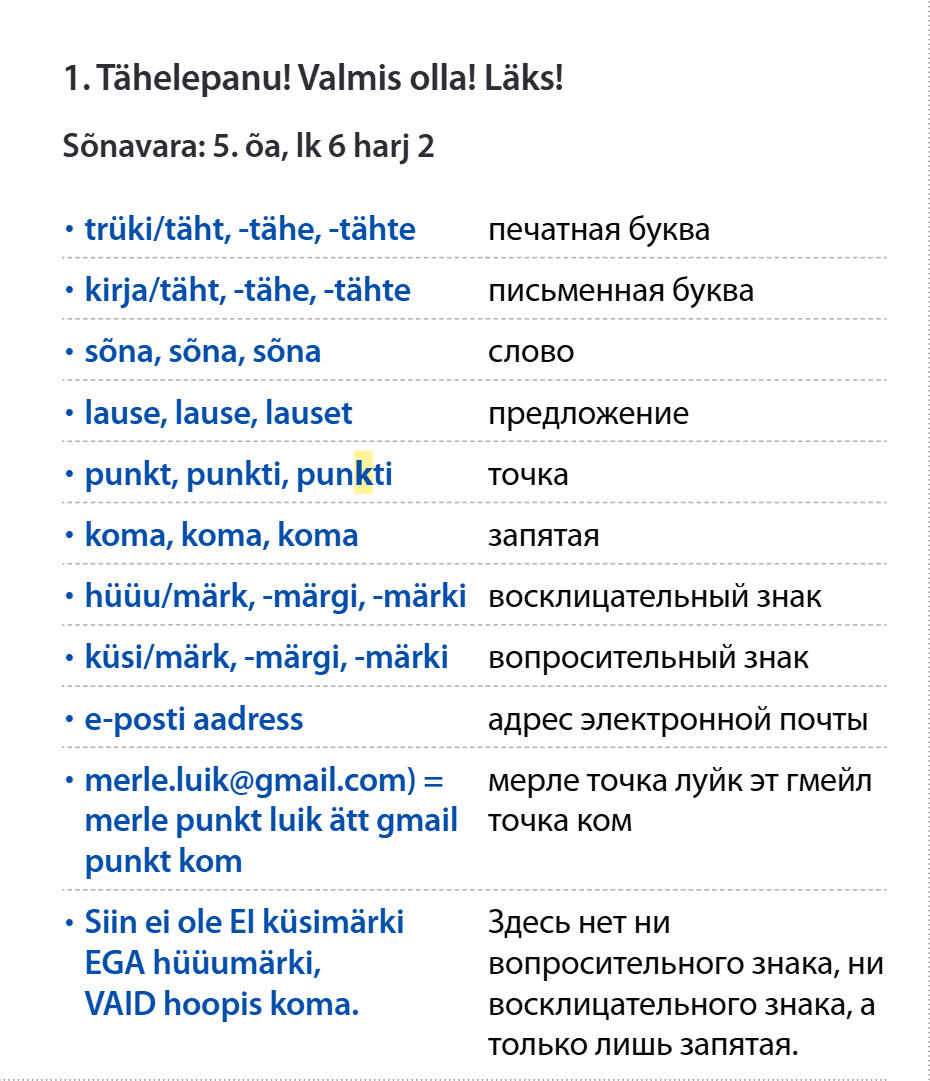 1. Tähelepanu! Valmis olla! Läks!

Sõnavara: 5. õa, lk 6 harj 2

| | |
|---|---|
| • trüki/täht, -tähe, -tähte | печатная буква |
| • kirja/täht, -tähe, -tähte | письменная буква |
| • sõna, sõna, sõna | слово |
| • lause, lause, lauset | предложение |
| • punkt, punkti, punkti | точка |
| • koma, koma, koma | запятая |
| • hüüu/märk, -märgi, -märki | восклицательный знак |
| • küsi/märk, -märgi, -märki | вопросительный знак |
| • e-posti aadress | адрес электронной почты |
| • merle.luik@gmail.com) = merle punkt luik ätt gmail punkt kom | мерле точка луйк эт гмейл точка ком |
| • Siin ei ole EI küsimärki EGA hüüumärki, VAID hoopis koma. | Здесь нет ни вопросительного знака, ни восклицательного знака, а только лишь запятая. |